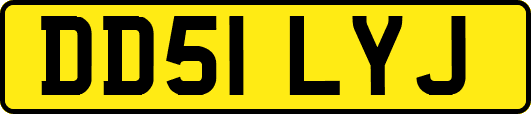 DD51 LYJ